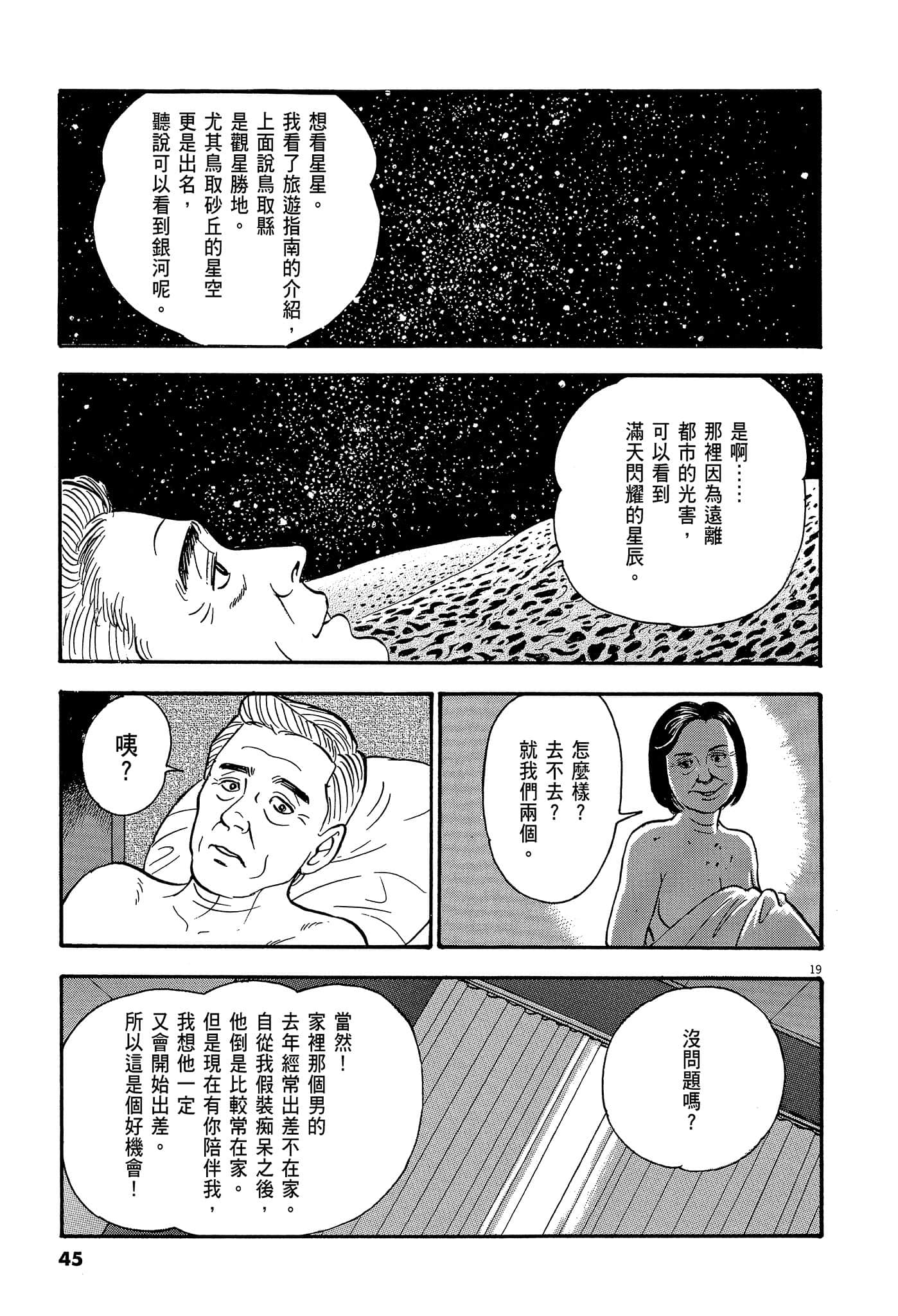 想看星星。我看了旅遊指南的介紹，上面說鳥取縣是觀星勝地。尤其鳥取砂丘的星空更是出名，聽說可以看到銀河呢。

是啊……那裡因為遠離都市的光害，可以看到滿天閃耀的星辰。

怎麼樣？去不去？就我們兩個。

咦？

19

沒問題嗎？

當然！家裡那個男的去年經常出差不在家。自從我假裝痴呆之後，他倒是比較常在家。但是現在有你陪伴我，我想他一定又會開始出差。所以這是個好機會！

45